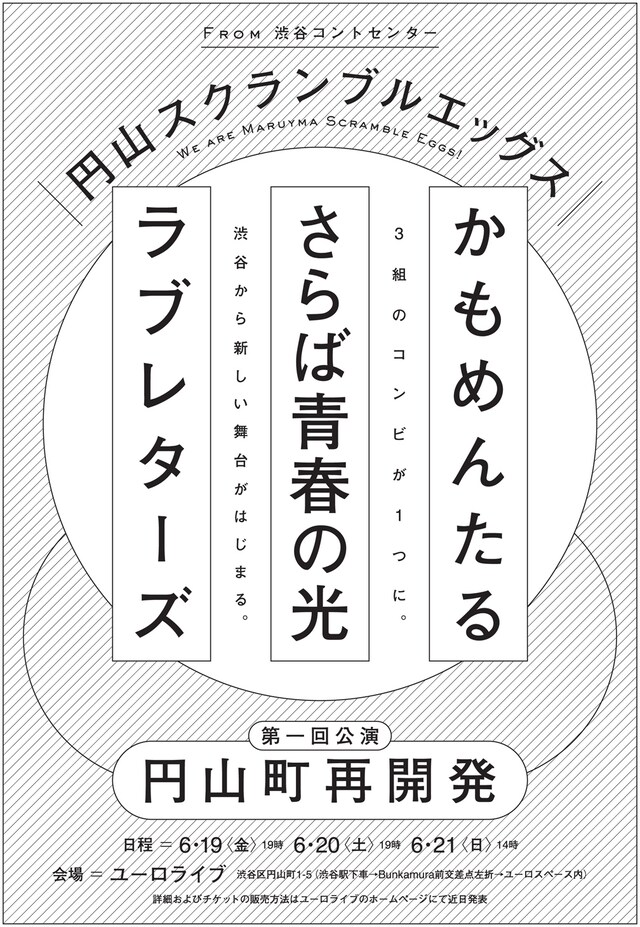 FROM 渋谷コントセンター

円山スクランブルエッグス

WE ARE MARUYMA SCRAMBLE EGGS!

かもめんたる

3組のコンビが1つに。

さらば青春の光

渋谷から新しい舞台がはじまる。

ラブレターズ

第一回公演

円山町再開発

日程 = 6・19〈金〉19時 6・20〈土〉19時 6・21〈日〉14時

会場 = ユーロライブ 渋谷区円山町1-5（渋谷駅下車→Bunkamura前交差点左折→ユーロスペース内）

詳細およびチケットの販売方法はユーロライブのホームページにて近日発表